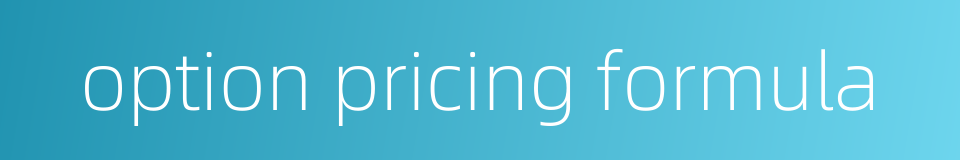 option pricing formula